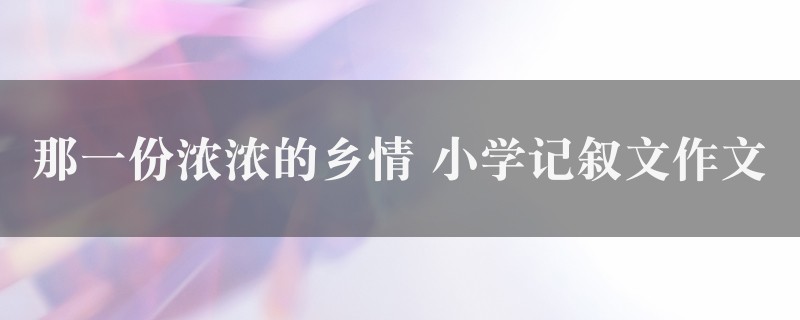 那一份浓浓的乡情 小学记叙文作文